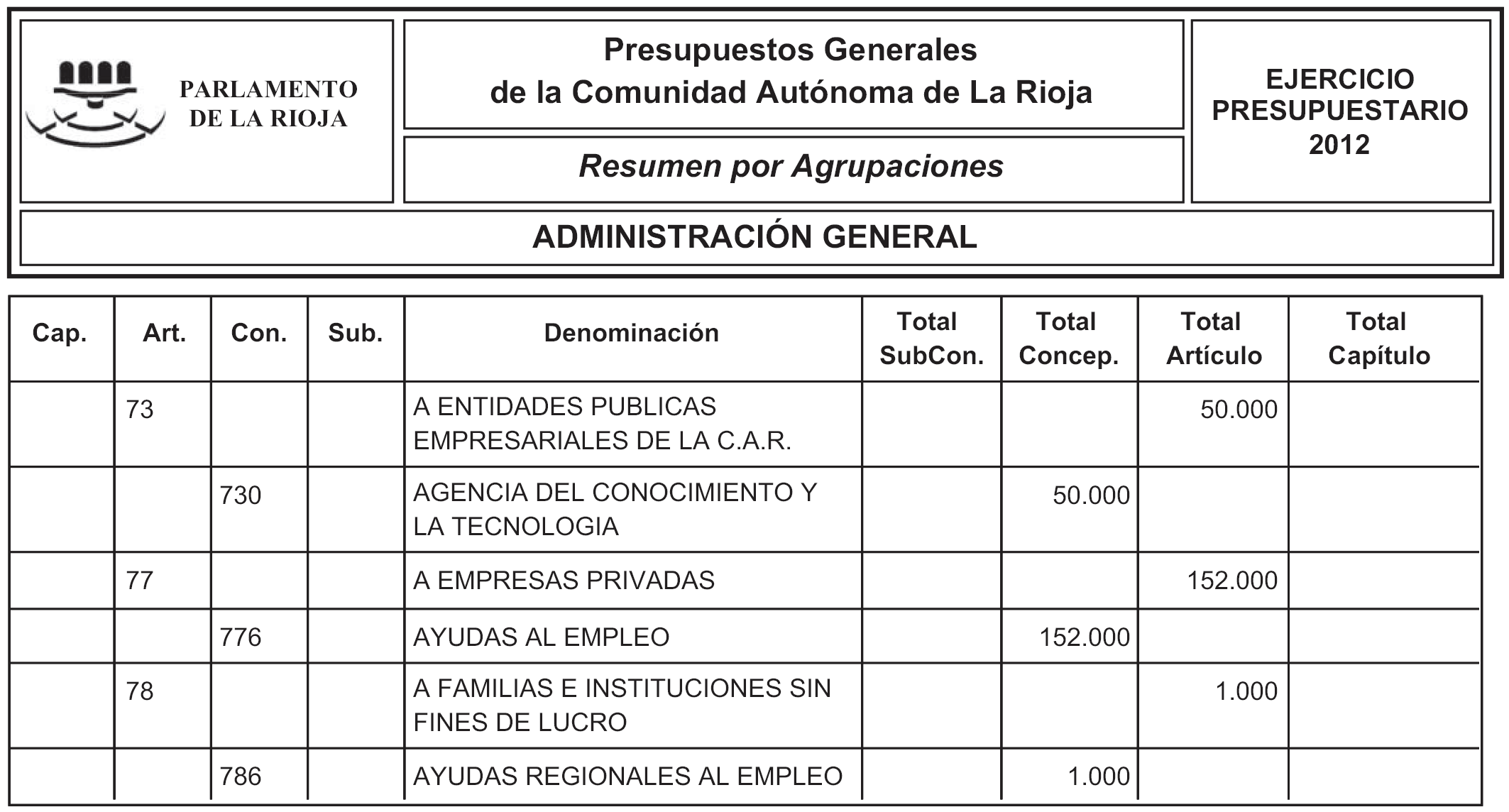 PARLAMENTO DE LA RIOJA

Presupuestos Generales de la Comunidad Autónoma de La Rioja

Resumen por Agrupaciones

EJERCICIO PRESUPUESTARIO 2012

ADMINISTRACIÓN GENERAL

| Cap. | Art. | Con. | Sub. | Denominación | Total SubCon. | Total Concep. | Total Artículo | Total Capítulo |
|---|---|---|---|---|---|---|---|---|
| | 73 | | | A ENTIDADES PUBLICAS EMPRESARIALES DE LA C.A.R. | | | 50.000 | |
| | | 730 | | AGENCIA DEL CONOCIMIENTO Y LA TECNOLOGIA | | 50.000 | | |
| | 77 | | | A EMPRESAS PRIVADAS | | | 152.000 | |
| | | 776 | | AYUDAS AL EMPLEO | | 152.000 | | |
| | 78 | | | A FAMILIAS E INSTITUCIONES SIN FINES DE LUCRO | | | 1.000 | |
| | | 786 | | AYUDAS REGIONALES AL EMPLEO | | 1.000 | | |